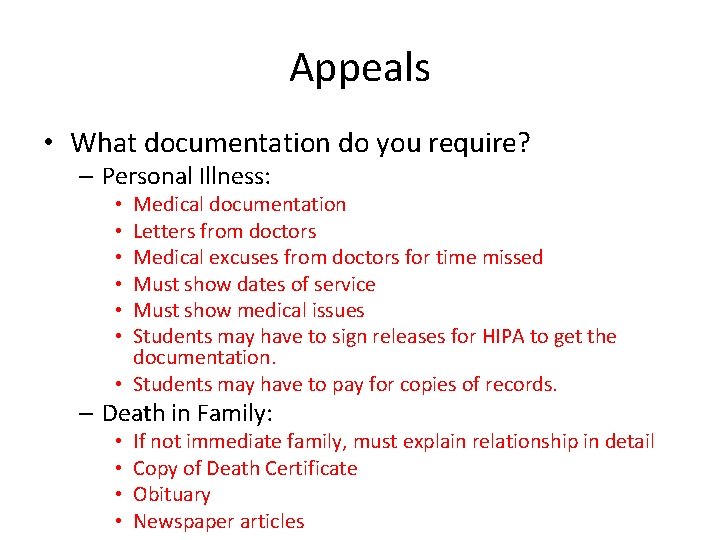 Appeals

• What documentation do you require?
– Personal Illness:
• Medical documentation
• Letters from doctors
• Medical excuses from doctors for time missed
• Must show dates of service
• Must show medical issues
• Students may have to sign releases for HIPA to get the documentation.
• Students may have to pay for copies of records.
– Death in Family:
• If not immediate family, must explain relationship in detail
• Copy of Death Certificate
• Obituary
• Newspaper articles